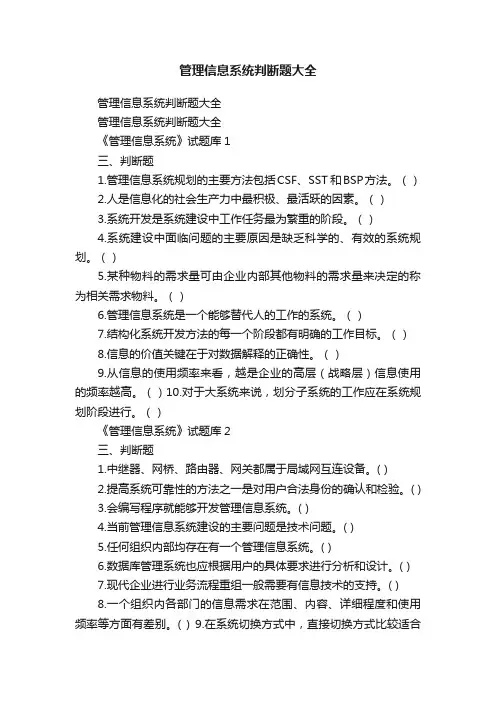 管理信息系统判断题大全

管理信息系统判断题大全

管理信息系统判断题大全

《管理信息系统》试题库 1

三、判断题

1.管理信息系统规划的主要方法包括CSF、SST和BSP方法。（ ）

2.人是信息化的社会生产力中最积极、最活跃的因素。（ ）

3.系统开发是系统建设中工作任务最为繁重的阶段。（ ）

4.系统建设中面临问题的主要原因是缺乏科学的、有效的系统规划。（ ）

5.某种物料的需求量可由企业内部其他物料的需求量来决定的称为相关需求物料。（ ）

6.管理信息系统是一个能够替代人的工作的系统。（ ）

7.结构化系统开发方法的每一个阶段都有明确的工作目标。（ ）

8.信息的价值关键在于对数据解释的正确性。（ ）

9.从信息的使用频率来看，越是企业的高层（战略层）信息使用的频率越高。（ ）10.对于大系统来说，划分子系统的工作应在系统规划阶段进行。（ ）

《管理信息系统》试题库 2

三、判断题

1.中继器、网桥、路由器、网关都属于局域网互连设备。( )

2.提高系统可靠性的方法之一是对用户合法身份的确认和检验。( )

3.会编写程序就能够开发管理信息系统。( )

4.当前管理信息系统建设的主要问题是技术问题。( )

5.任何组织内部均存在有一个管理信息系统。( )

6.数据库管理系统也应根据用户的具体要求进行分析和设计。( )

7.现代企业进行业务流程重组一般需要有信息技术的支持。( )

8.一个组织内各部门的信息需求在范围、内容、详细程度和使用频率等方面有差别。( ) 9.在系统切换方式中，直接切换方式比较适合